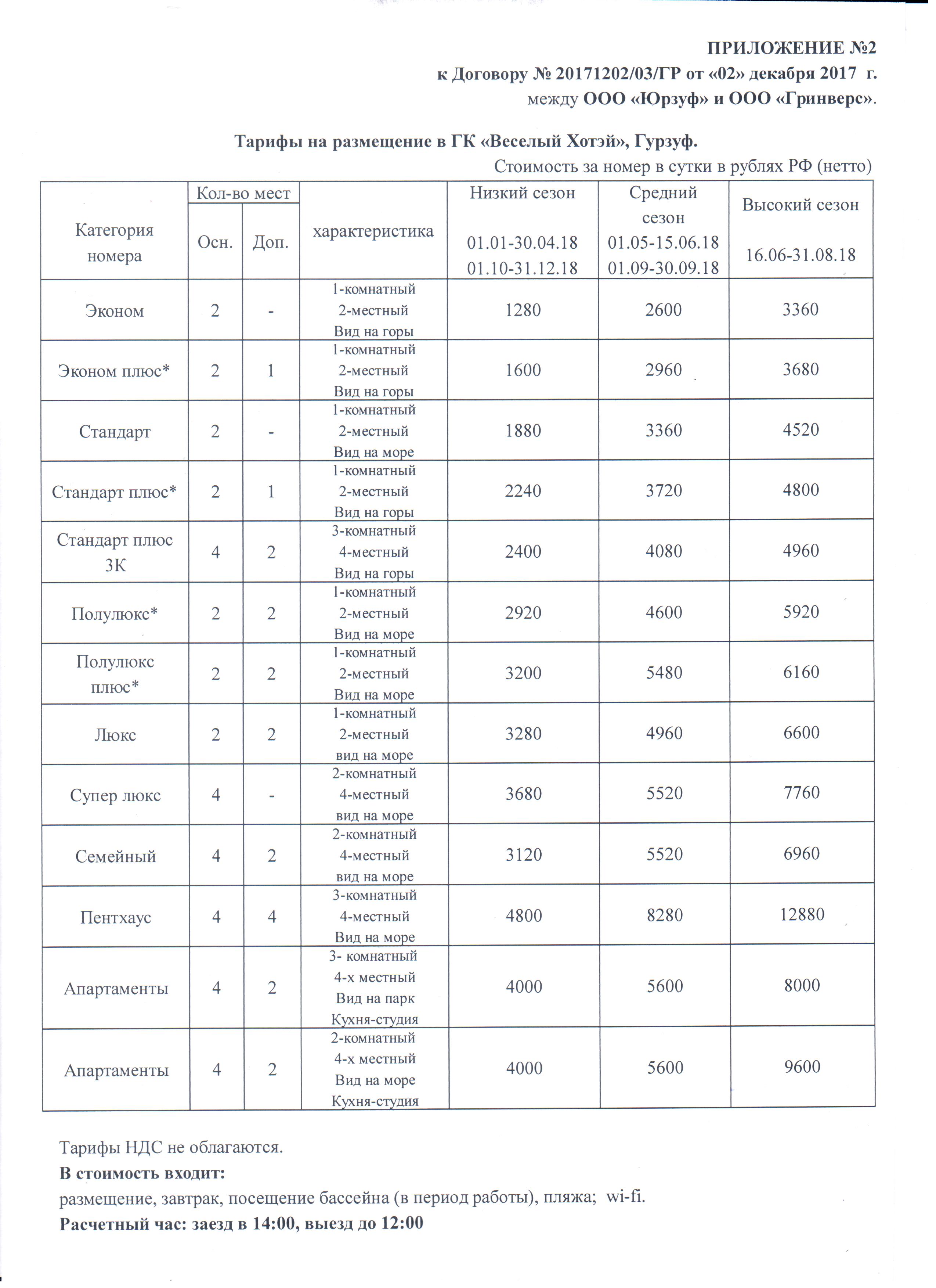 ПРИЛОЖЕНИЕ №2
к Договору № 20171202/03/ГР от «02» декабря 2017 г.
между ООО «Юрзуф» и ООО «Гринверс».

Тарифы на размещение в ГК «Веселый Хотэй», Гурзуф.
Стоимость за номер в сутки в рублях РФ (нетто)

| Категория номера | Кол-во мест Осн. | Кол-во мест Доп. | характеристика | Низкий сезон 01.01-30.04.18 01.10-31.12.18 | Средний сезон 01.05-15.06.18 01.09-30.09.18 | Высокий сезон 16.06-31.08.18 |
|---|---|---|---|---|---|---|
| Эконом | 2 | - | 1-комнатный 2-местный Вид на горы | 1280 | 2600 | 3360 |
| Эконом плюс* | 2 | 1 | 1-комнатный 2-местный Вид на горы | 1600 | 2960 | 3680 |
| Стандарт | 2 | - | 1-комнатный 2-местный Вид на море | 1880 | 3360 | 4520 |
| Стандарт плюс* | 2 | 1 | 1-комнатный 2-местный Вид на горы | 2240 | 3720 | 4800 |
| Стандарт плюс 3К | 4 | 2 | 3-комнатный 4-местный Вид на горы | 2400 | 4080 | 4960 |
| Полулюкс* | 2 | 2 | 1-комнатный 2-местный Вид на море | 2920 | 4600 | 5920 |
| Полулюкс плюс* | 2 | 2 | 1-комнатный 2-местный Вид на море | 3200 | 5480 | 6160 |
| Люкс | 2 | 2 | 1-комнатный 2-местный вид на море | 3280 | 4960 | 6600 |
| Супер люкс | 4 | - | 2-комнатный 4-местный вид на море | 3680 | 5520 | 7760 |
| Семейный | 4 | 2 | 2-комнатный 4-местный вид на море | 3120 | 5520 | 6960 |
| Пентхаус | 4 | 4 | 3-комнатный 4-местный Вид на море | 4800 | 8280 | 12880 |
| Апартаменты | 4 | 2 | 3- комнатный 4-х местный Вид на парк Кухня-студия | 4000 | 5600 | 8000 |
| Апартаменты | 4 | 2 | 2-комнатный 4-х местный Вид на море Кухня-студия | 4000 | 5600 | 9600 |

Тарифы НДС не облагаются.
В стоимость входит:
размещение, завтрак, посещение бассейна (в период работы), пляжа; wi-fi.
Расчетный час: заезд в 14:00, выезд до 12:00